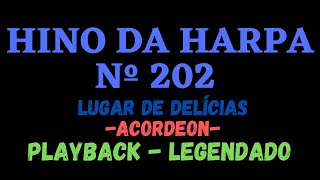 HINO DA HARPA
Nº 202
LUGAR DE DELÍCIAS
-ACORDEON-
PLAYBACK - LEGENDADO